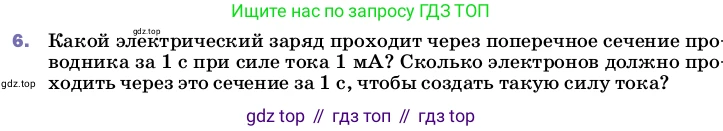 Ищите нас по запросу ГДЗ ТОП

gdz.top

6. Какой электрический заряд проходит через поперечное сечение проводника за 1 с при силе тока 1 мА? Сколько электронов должно проходить через это сечение за 1 с, чтобы создать такую силу тока?

gdz.top

gdz top // гдз топ // гдз top